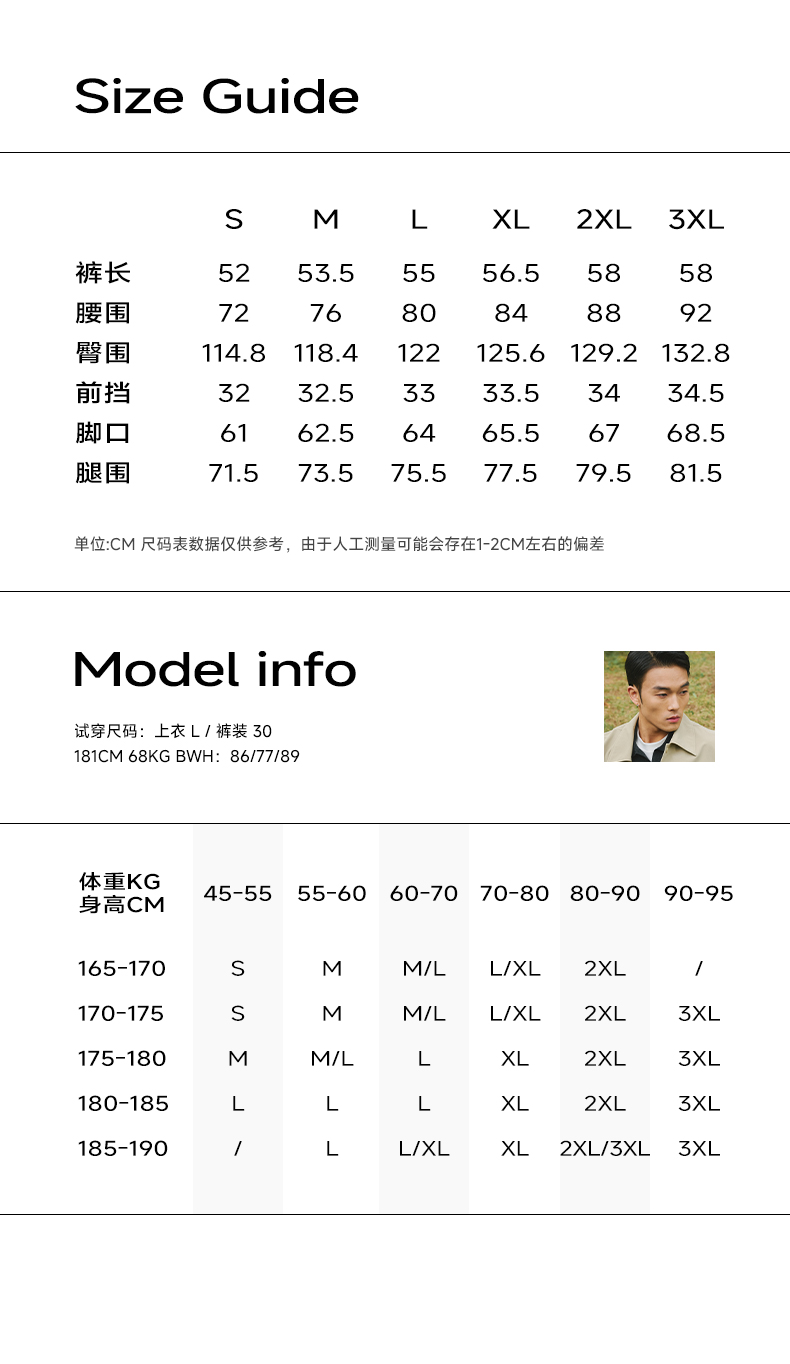 Size Guide

|  | S | M | L | XL | 2XL | 3XL |
|---|---|---|---|---|---|---|
| 裤长 | 52 | 53.5 | 55 | 56.5 | 58 | 58 |
| 腰围 | 72 | 76 | 80 | 84 | 88 | 92 |
| 臀围 | 114.8 | 118.4 | 122 | 125.6 | 129.2 | 132.8 |
| 前挡 | 32 | 32.5 | 33 | 33.5 | 34 | 34.5 |
| 脚口 | 61 | 62.5 | 64 | 65.5 | 67 | 68.5 |
| 腿围 | 71.5 | 73.5 | 75.5 | 77.5 | 79.5 | 81.5 |

单位:CM 尺码表数据仅供参考，由于人工测量可能会存在1-2CM左右的偏差

Model info

试穿尺码：上衣L / 裤装30
181CM 68KG BWH：86/77/89

| 体重KG 身高CM | 45-55 | 55-60 | 60-70 | 70-80 | 80-90 | 90-95 |
|---|---|---|---|---|---|---|
| 165-170 | S | M | M/L | L/XL | 2XL | / |
| 170-175 | S | M | M/L | L/XL | 2XL | 3XL |
| 175-180 | M | M/L | L | XL | 2XL | 3XL |
| 180-185 | L | L | L | XL | 2XL | 3XL |
| 185-190 | / | L | L/XL | XL | 2XL/3XL | 3XL |